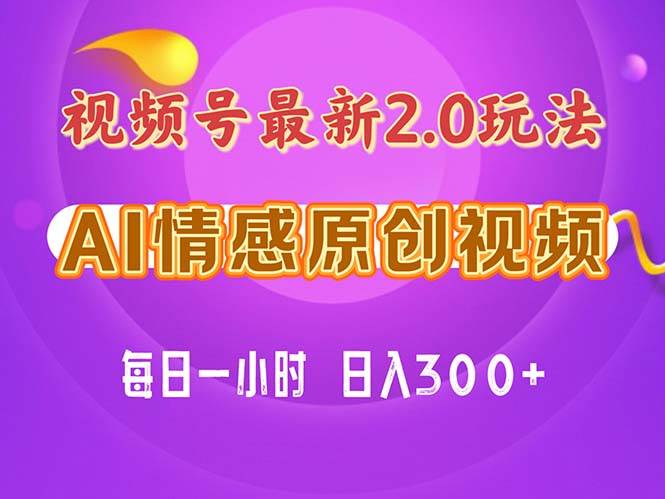 视频号最新2.0玩法

AI情感原创视频

每日一小时 日入300+